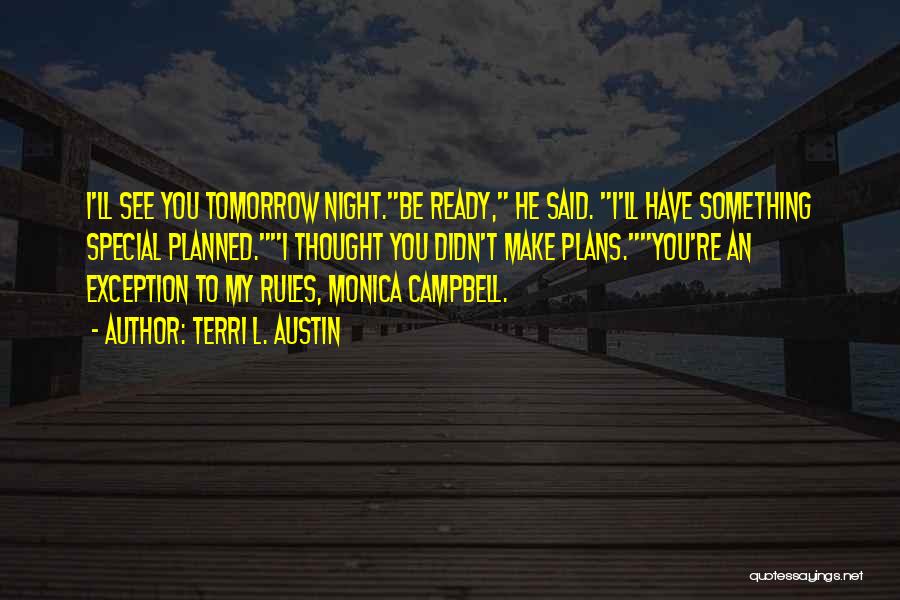 I'LL SEE YOU TOMORROW NIGHT."BE READY," HE SAID. "I'LL HAVE SOMETHING SPECIAL PLANNED.""I THOUGHT YOU DIDN'T MAKE PLANS.""YOU'RE AN EXCEPTION TO MY RULES, MONICA CAMPBELL.

- AUTHOR: TERRI L. AUSTIN

quotessayings.net